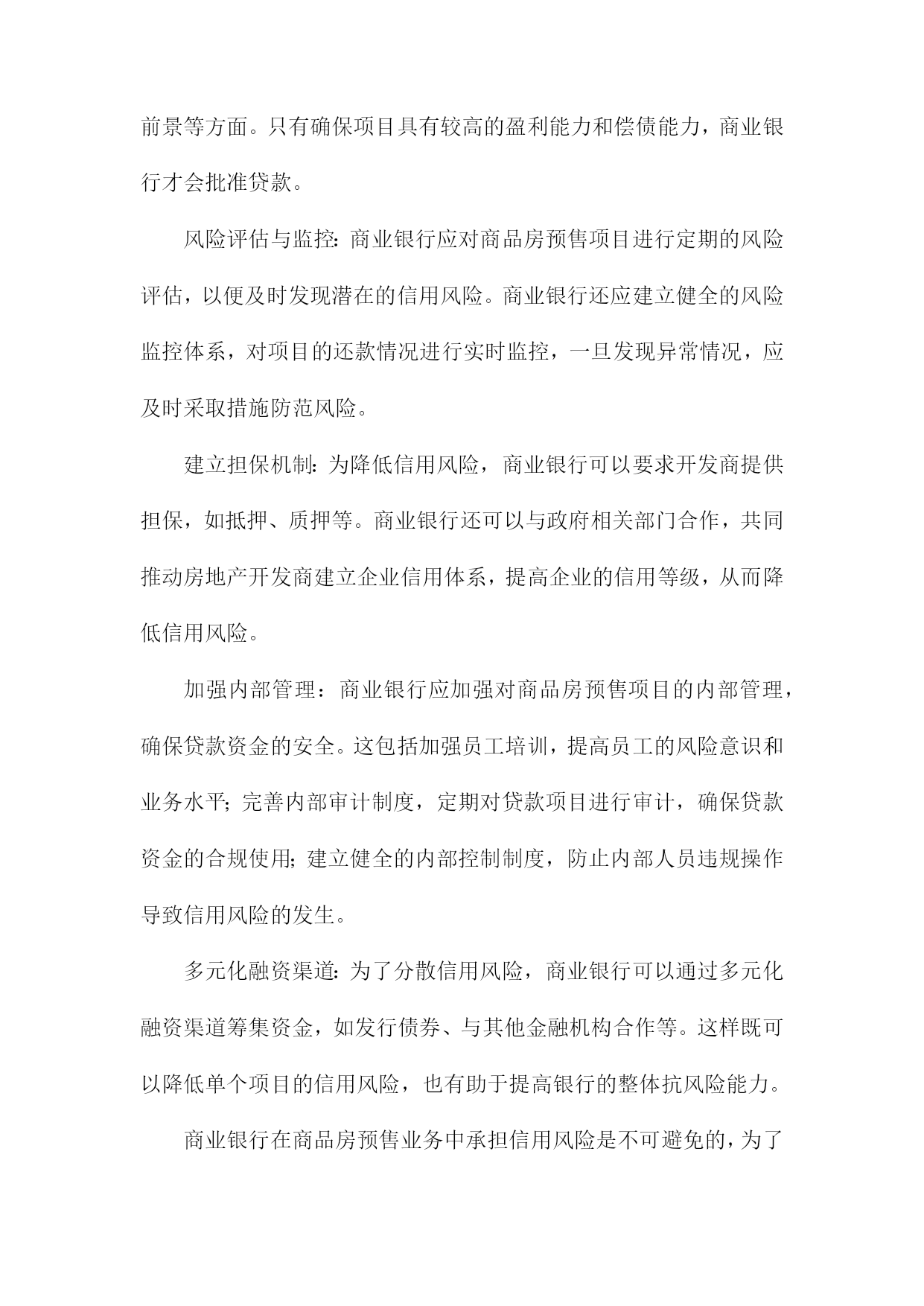 前景等方面。只有确保项目具有较高的盈利能力和偿债能力，商业银行才会批准贷款。

风险评估与监控：商业银行应对商品房预售项目进行定期的风险评估，以便及时发现潜在的信用风险。商业银行还应建立健全的风险监控体系，对项目的还款情况进行实时监控，一旦发现异常情况，应及时采取措施防范风险。

建立担保机制：为降低信用风险，商业银行可以要求开发商提供担保，如抵押、质押等。商业银行还可以与政府相关部门合作，共同推动房地产开发商建立企业信用体系，提高企业的信用等级，从而降低信用风险。

加强内部管理：商业银行应加强对商品房预售项目的内部管理，确保贷款资金的安全。这包括加强员工培训，提高员工的风险意识和业务水平；完善内部审计制度，定期对贷款项目进行审计，确保贷款资金的合规使用；建立健全的内部控制制度，防止内部人员违规操作导致信用风险的发生。

多元化融资渠道：为了分散信用风险，商业银行可以通过多元化融资渠道筹集资金，如发行债券、与其他金融机构合作等。这样既可以降低单个项目的信用风险，也有助于提高银行的整体抗风险能力。

商业银行在商品房预售业务中承担信用风险是不可避免的，为了